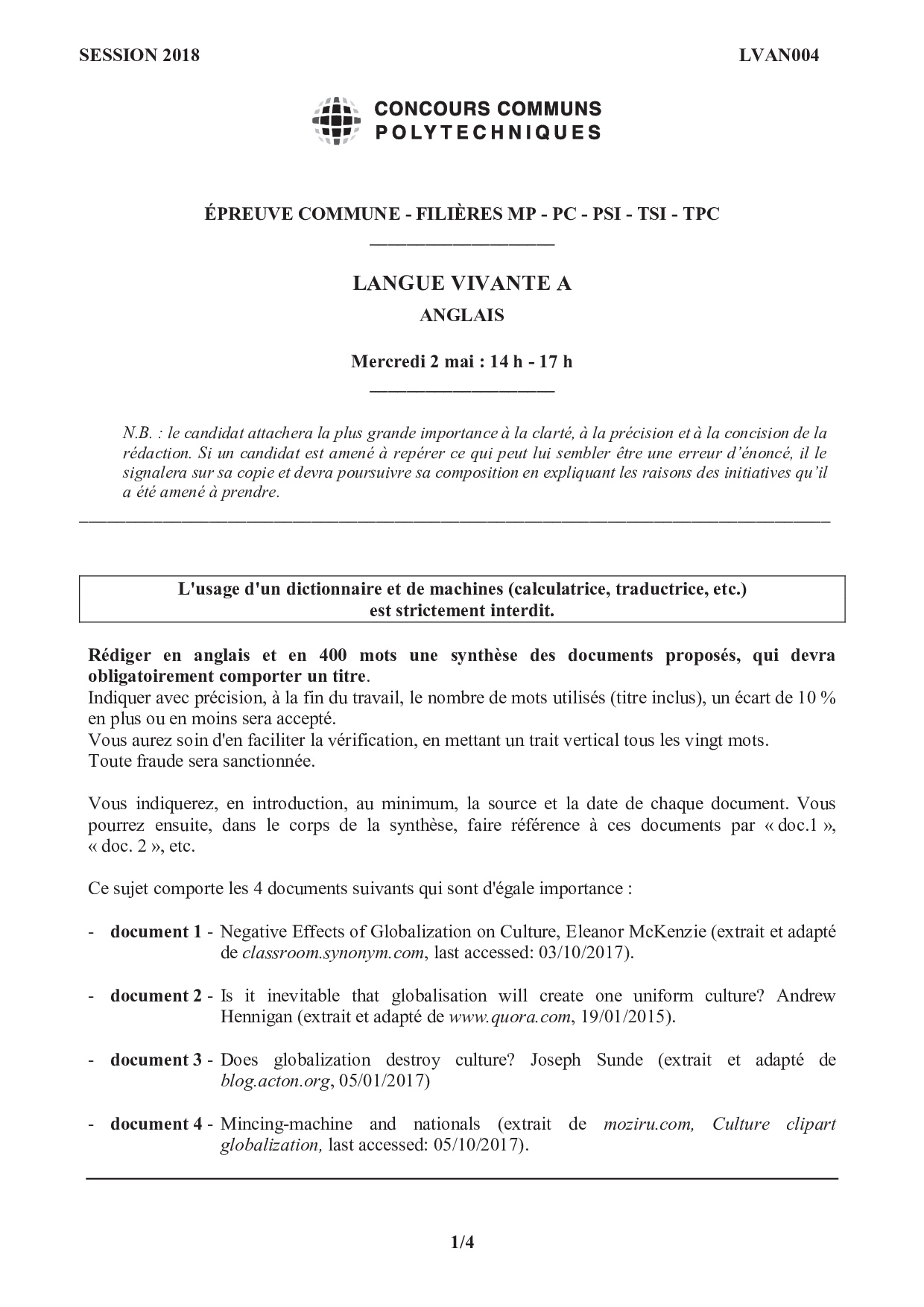 SESSION 2018

LVAN004

CONCOURS COMMUNS
POLYTECHNIQUES

ÉPREUVE COMMUNE - FILIÈRES MP - PC - PSI - TSI - TPC

LANGUE VIVANTE A

ANGLAIS

Mercredi 2 mai : 14 h - 17 h

N.B. : le candidat attachera la plus grande importance à la clarté, à la précision et à la concision de la rédaction. Si un candidat est amené à repérer ce qui peut lui sembler être une erreur d'énoncé, il le signalera sur sa copie et devra poursuivre sa composition en expliquant les raisons des initiatives qu'il a été amené à prendre.

L'usage d'un dictionnaire et de machines (calculatrice, traductrice, etc.) est strictement interdit.

Rédiger en anglais et en 400 mots une synthèse des documents proposés, qui devra obligatoirement comporter un titre.
Indiquer avec précision, à la fin du travail, le nombre de mots utilisés (titre inclus), un écart de 10 % en plus ou en moins sera accepté.
Vous aurez soin d'en faciliter la vérification, en mettant un trait vertical tous les vingt mots.
Toute fraude sera sanctionnée.

Vous indiquerez, en introduction, au minimum, la source et la date de chaque document. Vous pourrez ensuite, dans le corps de la synthèse, faire référence à ces documents par « doc.1 », « doc. 2 », etc.

Ce sujet comporte les 4 documents suivants qui sont d'égale importance :

- document 1 - Negative Effects of Globalization on Culture, Eleanor McKenzie (extrait et adapté de classroom.synonym.com, last accessed: 03/10/2017).

- document 2 - Is it inevitable that globalisation will create one uniform culture? Andrew Hennigan (extrait et adapté de www.quora.com, 19/01/2015).

- document 3 - Does globalization destroy culture? Joseph Sunde (extrait et adapté de blog.acton.org, 05/01/2017)

- document 4 - Mincing-machine and nationals (extrait de moziru.com, Culture clipart globalization, last accessed: 05/10/2017).

1/4